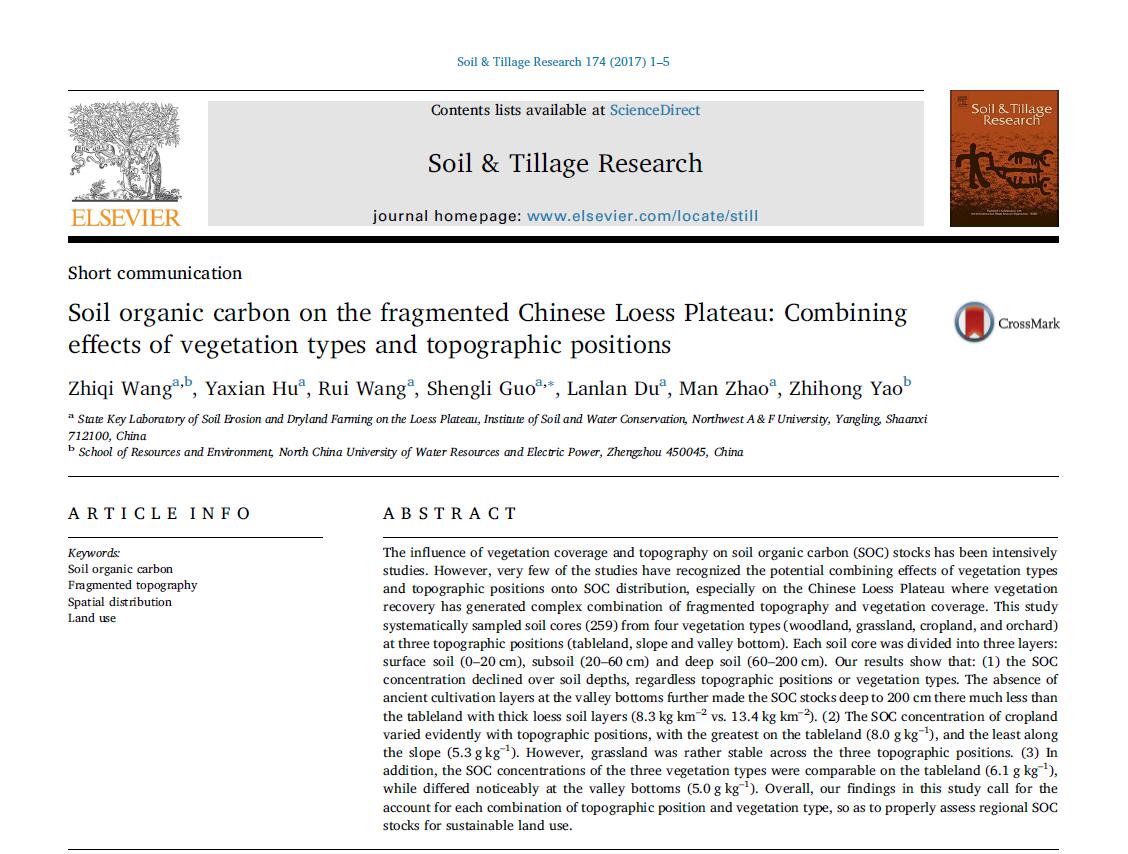 Soil & Tillage Research 174 (2017) 1–5

Contents lists available at ScienceDirect

Soil & Tillage Research

journal homepage: www.elsevier.com/locate/still

ELSEVIER

Soil & Tillage Research

Short communication

Soil organic carbon on the fragmented Chinese Loess Plateau: Combining effects of vegetation types and topographic positions

CrossMark

Zhiqi Wang$^{a,b}$, Yaxian Hu$^{a}$, Rui Wang$^{a}$, Shengli Guo$^{a,*}$, Lanlan Du$^{a}$, Man Zhao$^{a}$, Zhihong Yao$^{b}$

$^{a}$ State Key Laboratory of Soil Erosion and Dryland Farming on the Loess Plateau, Institute of Soil and Water Conservation, Northwest A & F University, Yangling, Shaanxi 712100, China
$^{b}$ School of Resources and Environment, North China University of Water Resources and Electric Power, Zhengzhou 450045, China

ARTICLE INFO

Keywords:
Soil organic carbon
Fragmented topography
Spatial distribution
Land use

ABSTRACT

The influence of vegetation coverage and topography on soil organic carbon (SOC) stocks has been intensively studies. However, very few of the studies have recognized the potential combining effects of vegetation types and topographic positions onto SOC distribution, especially on the Chinese Loess Plateau where vegetation recovery has generated complex combination of fragmented topography and vegetation coverage. This study systematically sampled soil cores (259) from four vegetation types (woodland, grassland, cropland, and orchard) at three topographic positions (tableland, slope and valley bottom). Each soil core was divided into three layers: surface soil (0–20 cm), subsoil (20–60 cm) and deep soil (60–200 cm). Our results show that: (1) the SOC concentration declined over soil depths, regardless topographic positions or vegetation types. The absence of ancient cultivation layers at the valley bottoms further made the SOC stocks deep to 200 cm there much less than the tableland with thick loess soil layers (8.3 kg km$^{-2}$ vs. 13.4 kg km$^{-2}$). (2) The SOC concentration of cropland varied evidently with topographic positions, with the greatest on the tableland (8.0 g kg$^{-1}$), and the least along the slope (5.3 g kg$^{-1}$). However, grassland was rather stable across the three topographic positions. (3) In addition, the SOC concentrations of the three vegetation types were comparable on the tableland (6.1 g kg$^{-1}$), while differed noticeably at the valley bottoms (5.0 g kg$^{-1}$). Overall, our findings in this study call for the account for each combination of topographic position and vegetation type, so as to properly assess regional SOC stocks for sustainable land use.